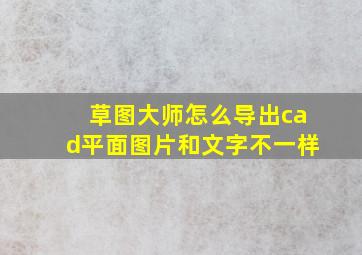 草图大师怎么导出cad平面图片和文字不一样